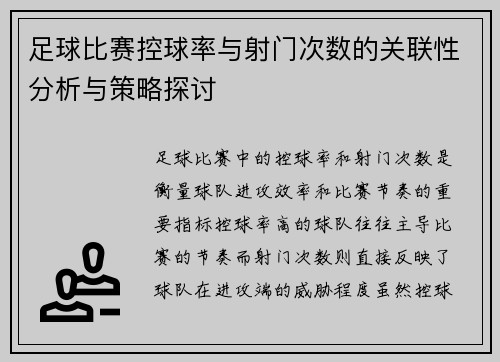 足球比赛控球率与射门次数的关联性分析与策略探讨

足球比赛中的控球率和射门次数是衡量球队进攻效率和比赛节奏的重要指标控球率高的球队往往主导比赛的节奏而射门次数则直接反映了球队在进攻端的威胁程度虽然控球